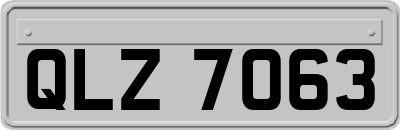 QLZ 7063